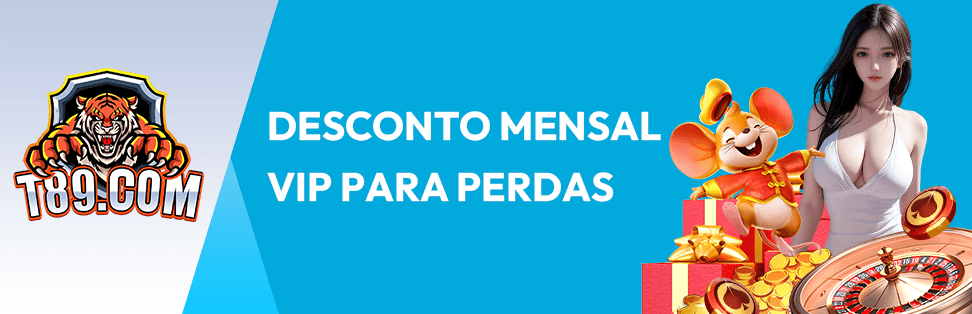 T89.COM

DESCONTO MENSAL VIP PARA PERDAS